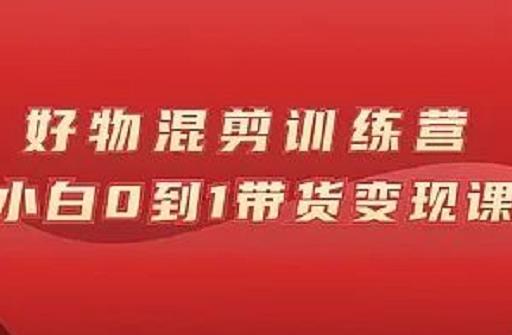 好物混剪训练营
小白0到1带货变现课